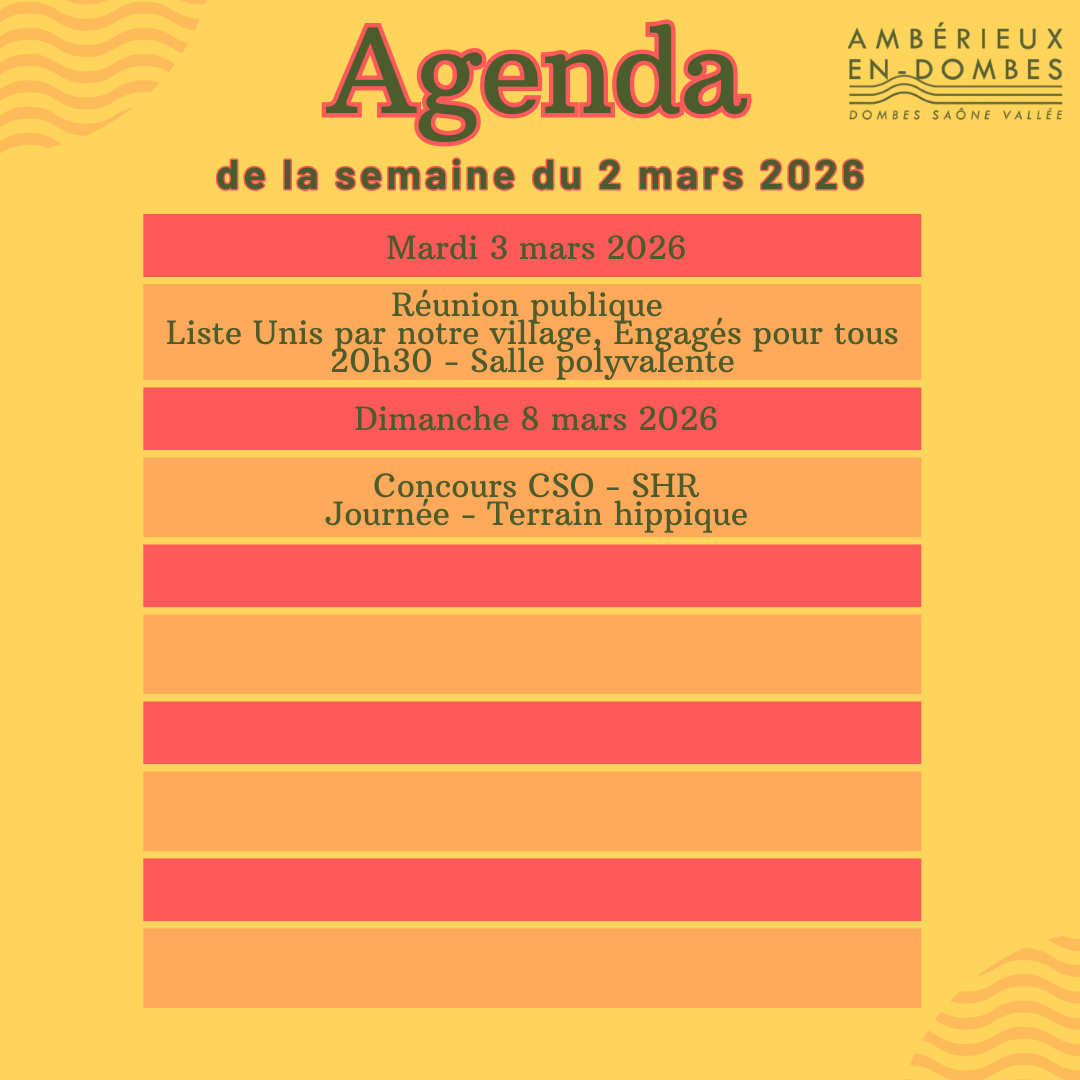 Agenda

AMBÉRIEUX
EN-DOMBES
DOMBES SAÔNE VALLÉE

de la semaine du 2 mars 2026

Mardi 3 mars 2026

Réunion publique
Liste Unis par notre village, Engagés pour tous
20h30 - Salle polyvalente

Dimanche 8 mars 2026

Concours CSO - SHR
Journée - Terrain hippique